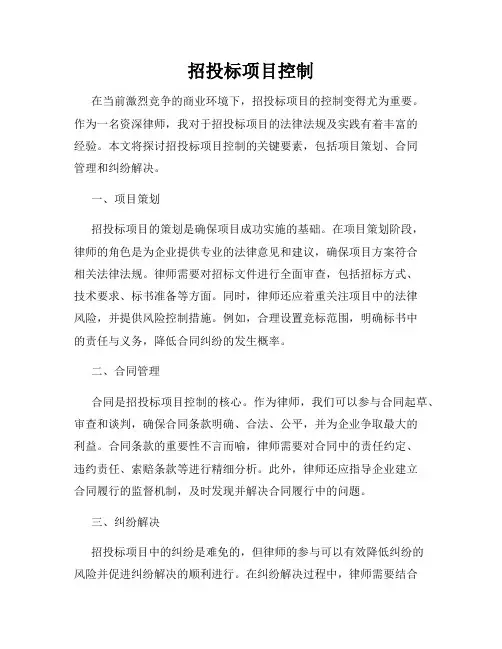 招投标项目控制

在当前激烈竞争的商业环境下，招投标项目的控制变得尤为重要。作为一名资深律师，我对于招投标项目的法律法规及实践有着丰富的经验。本文将探讨招投标项目控制的关键要素，包括项目策划、合同管理和纠纷解决。

一、项目策划

招投标项目的策划是确保项目成功实施的基础。在项目策划阶段，律师的角色是为企业提供专业的法律意见和建议，确保项目方案符合相关法律法规。律师需要对招标文件进行全面审查，包括招标方式、技术要求、标书准备等方面。同时，律师还应着重关注项目中的法律风险，并提供风险控制措施。例如，合理设置竞标范围，明确标书中的责任与义务，降低合同纠纷的发生概率。

二、合同管理

合同是招投标项目控制的核心。作为律师，我们可以参与合同起草、审查和谈判，确保合同条款明确、合法、公平，并为企业争取最大的利益。合同条款的重要性不言而喻，律师需要对合同中的责任约定、违约责任、索赔条款等进行精细分析。此外，律师还应指导企业建立合同履行的监督机制，及时发现并解决合同履行中的问题。

三、纠纷解决

招投标项目中的纠纷是难免的，但律师的参与可以有效降低纠纷的风险并促进纠纷解决的顺利进行。在纠纷解决过程中，律师需要结合